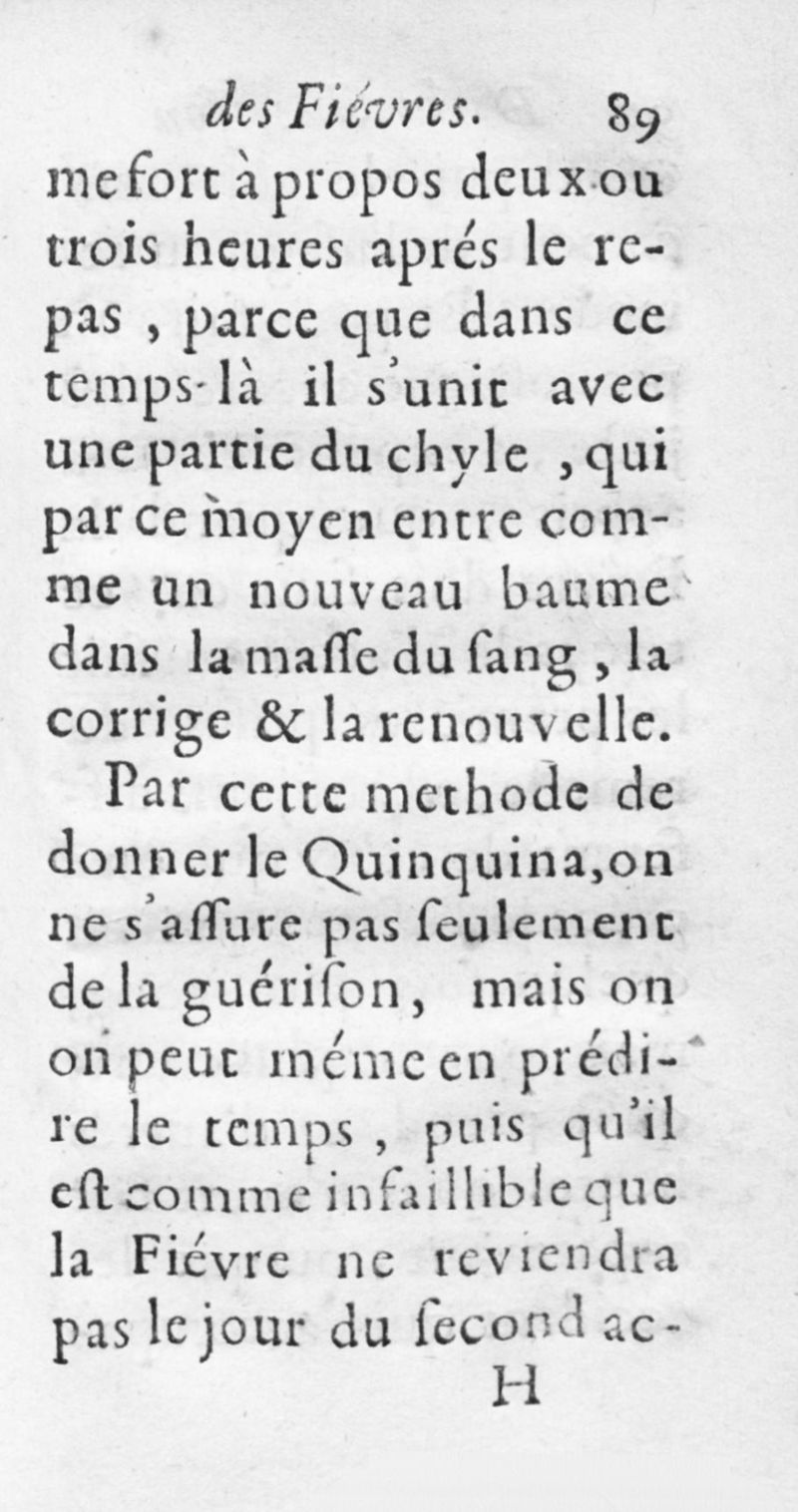 des Fiévres. 89

me fort à propos deux ou trois heures aprés le repas, parce que dans ce temps-là il s'unit avec une partie du chyle, qui par ce moyen entre comme un nouveau baume dans la maſſe du ſang, la corrige & la renouvelle.

Par cette methode de donner le Quinquina, on ne s'aſſure pas ſeulement de la guériſon, mais on on peut méme en prédire le temps, puis qu'il eſt comme infaillible que la Fiévre ne reviendra pas le jour du ſecond ac-

H